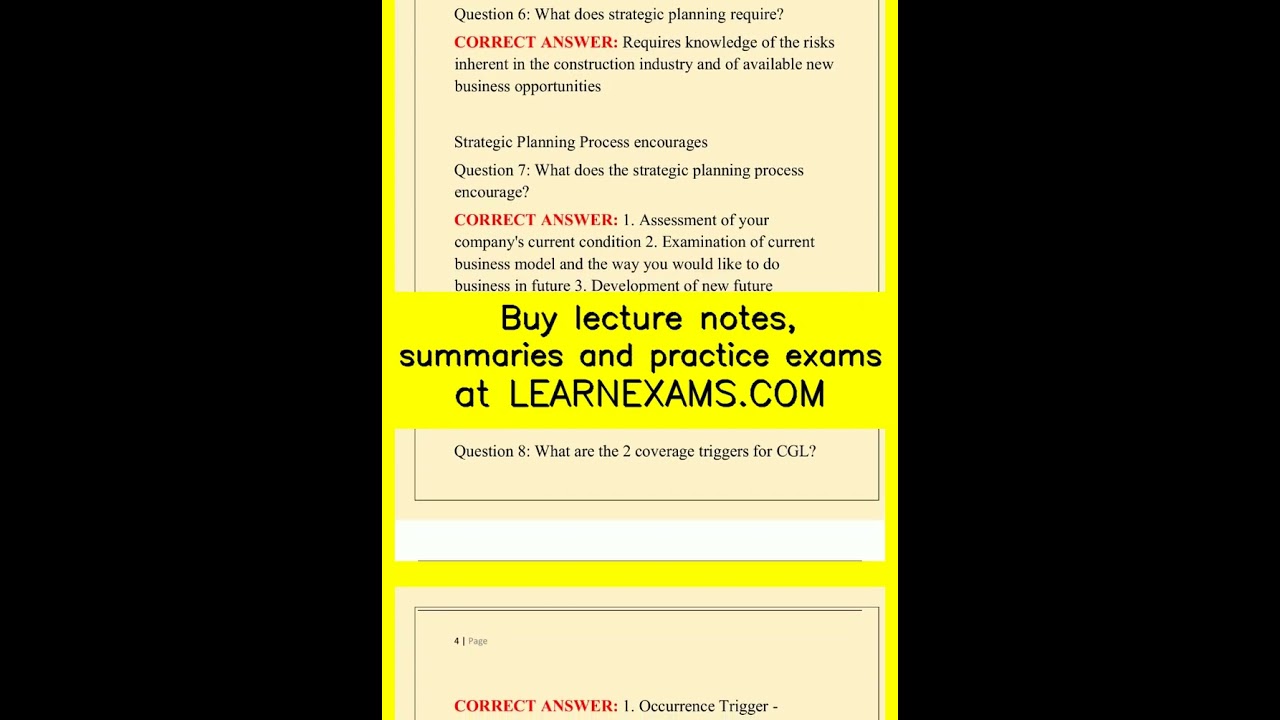 Question 6: What does strategic planning require?

CORRECT ANSWER: Requires knowledge of the risks inherent in the construction industry and of available new business opportunities

Strategic Planning Process encourages

Question 7: What does the strategic planning process encourage?

CORRECT ANSWER: 1. Assessment of your company's current condition 2. Examination of current business model and the way you would like to do business in future 3. Development of new future

Buy lecture notes, summaries and practice exams at LEARNEXAMS.COM

Question 8: What are the 2 coverage triggers for CGL?

4 | Page

CORRECT ANSWER: 1. Occurrence Trigger -